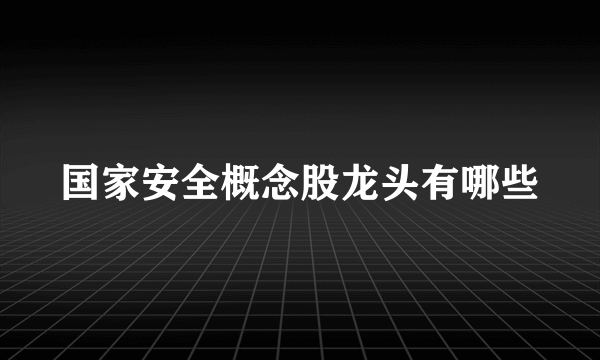 国家安全概念股龙头有哪些